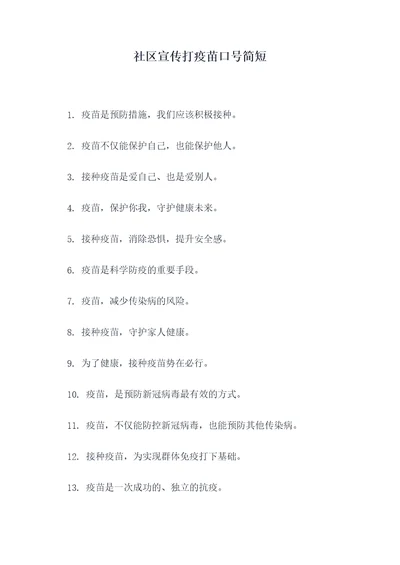 社区宣传打疫苗口号简短

1. 疫苗是预防措施，我们应该积极接种。

2. 疫苗不仅能保护自己，也能保护他人。

3. 接种疫苗是爱自己、也是爱别人。

4. 疫苗，保护你我，守护健康未来。

5. 接种疫苗，消除恐惧，提升安全感。

6. 疫苗是科学防疫的重要手段。

7. 疫苗，减少传染病的风险。

8. 接种疫苗，守护家人健康。

9. 为了健康，接种疫苗势在必行。

10. 疫苗，是预防新冠病毒最有效的方式。

11. 疫苗，不仅能防控新冠病毒，也能预防其他传染病。

12. 接种疫苗，为实现群体免疫打下基础。

13. 疫苗是一次成功的、独立的抗疫。